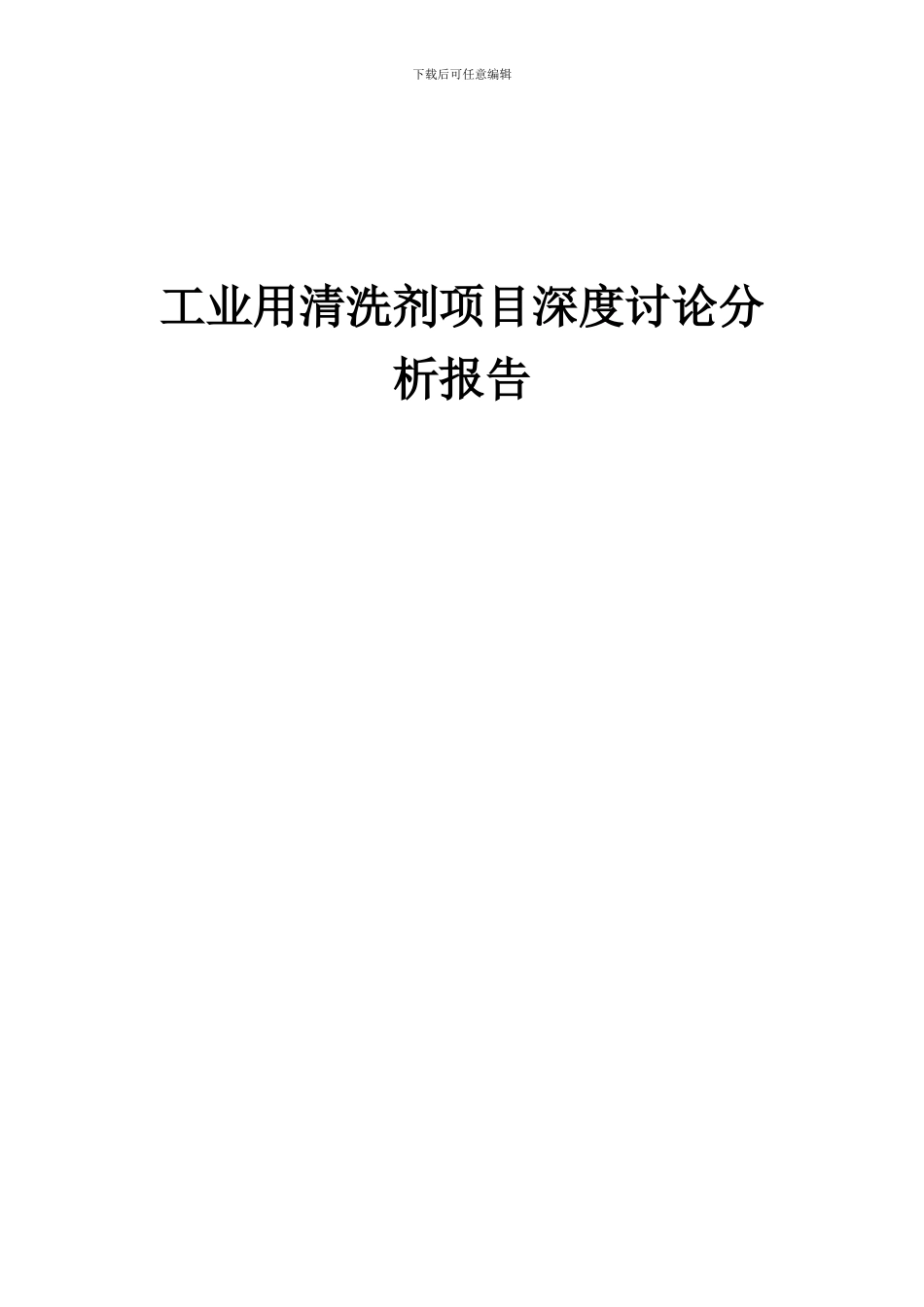 下载后可任意编辑

工业用清洗剂项目深度讨论分析报告